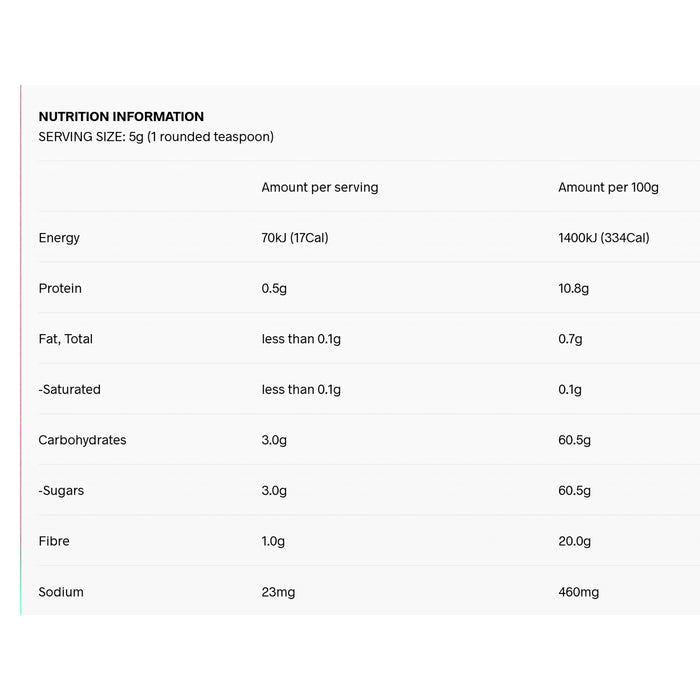 NUTRITION INFORMATION
SERVING SIZE: 5g (1 rounded teaspoon)

| | Amount per serving | Amount per 100g |
|---|---|---|
| Energy | 70kJ (17Cal) | 1400kJ (334Cal) |
| Protein | 0.5g | 10.8g |
| Fat, Total | less than 0.1g | 0.7g |
| -Saturated | less than 0.1g | 0.1g |
| Carbohydrates | 3.0g | 60.5g |
| -Sugars | 3.0g | 60.5g |
| Fibre | 1.0g | 20.0g |
| Sodium | 23mg | 460mg |